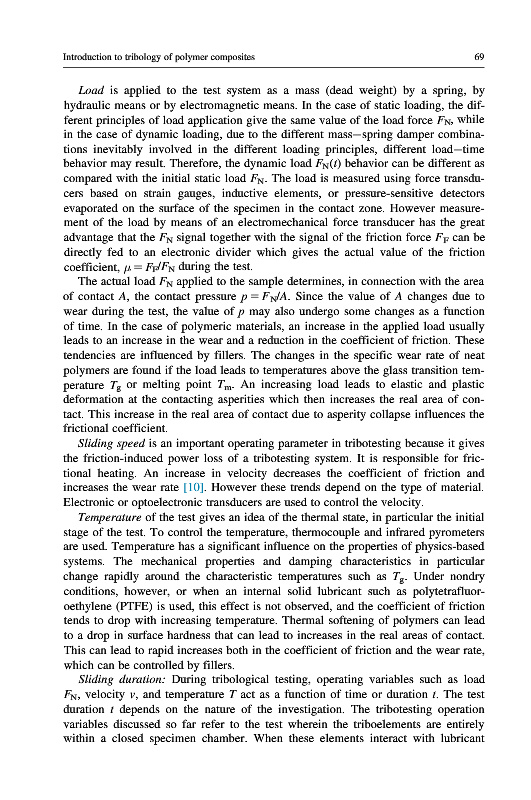 Introduction to tribology of polymer composites

69

Load is applied to the test system as a mass (dead weight) by a spring, by hydraulic means or by electromagnetic means. In the case of static loading, the different principles of load application give the same value of the load force $F_N$, while in the case of dynamic loading, due to the different mass–spring damper combinations inevitably involved in the different loading principles, different load–time behavior may result. Therefore, the dynamic load $F_N(t)$ behavior can be different as compared with the initial static load $F_N$. The load is measured using force transducers based on strain gauges, inductive elements, or pressure-sensitive detectors evaporated on the surface of the specimen in the contact zone. However measurement of the load by means of an electromechanical force transducer has the great advantage that the $F_N$ signal together with the signal of the friction force $F_F$ can be directly fed to an electronic divider which gives the actual value of the friction coefficient, $\mu = F_F/F_N$ during the test.

The actual load $F_N$ applied to the sample determines, in connection with the area of contact $A$, the contact pressure $p = F_N/A$. Since the value of $A$ changes due to wear during the test, the value of $p$ may also undergo some changes as a function of time. In the case of polymeric materials, an increase in the applied load usually leads to an increase in the wear and a reduction in the coefficient of friction. These tendencies are influenced by fillers. The changes in the specific wear rate of neat polymers are found if the load leads to temperatures above the glass transition temperature $T_g$ or melting point $T_m$. An increasing load leads to elastic and plastic deformation at the contacting asperities which then increases the real area of contact. This increase in the real area of contact due to asperity collapse influences the frictional coefficient.

Sliding speed is an important operating parameter in tribotesting because it gives the friction-induced power loss of a tribotesting system. It is responsible for frictional heating. An increase in velocity decreases the coefficient of friction and increases the wear rate [10]. However these trends depend on the type of material. Electronic or optoelectronic transducers are used to control the velocity.

Temperature of the test gives an idea of the thermal state, in particular the initial stage of the test. To control the temperature, thermocouple and infrared pyrometers are used. Temperature has a significant influence on the properties of physics-based systems. The mechanical properties and damping characteristics in particular change rapidly around the characteristic temperatures such as $T_g$. Under nondry conditions, however, or when an internal solid lubricant such as polytetrafluoroethylene (PTFE) is used, this effect is not observed, and the coefficient of friction tends to drop with increasing temperature. Thermal softening of polymers can lead to a drop in surface hardness that can lead to increases in the real areas of contact. This can lead to rapid increases both in the coefficient of friction and the wear rate, which can be controlled by fillers.

Sliding duration: During tribological testing, operating variables such as load $F_N$, velocity $v$, and temperature $T$ act as a function of time or duration $t$. The test duration $t$ depends on the nature of the investigation. The tribotesting operation variables discussed so far refer to the test wherein the triboelements are entirely within a closed specimen chamber. When these elements interact with lubricant